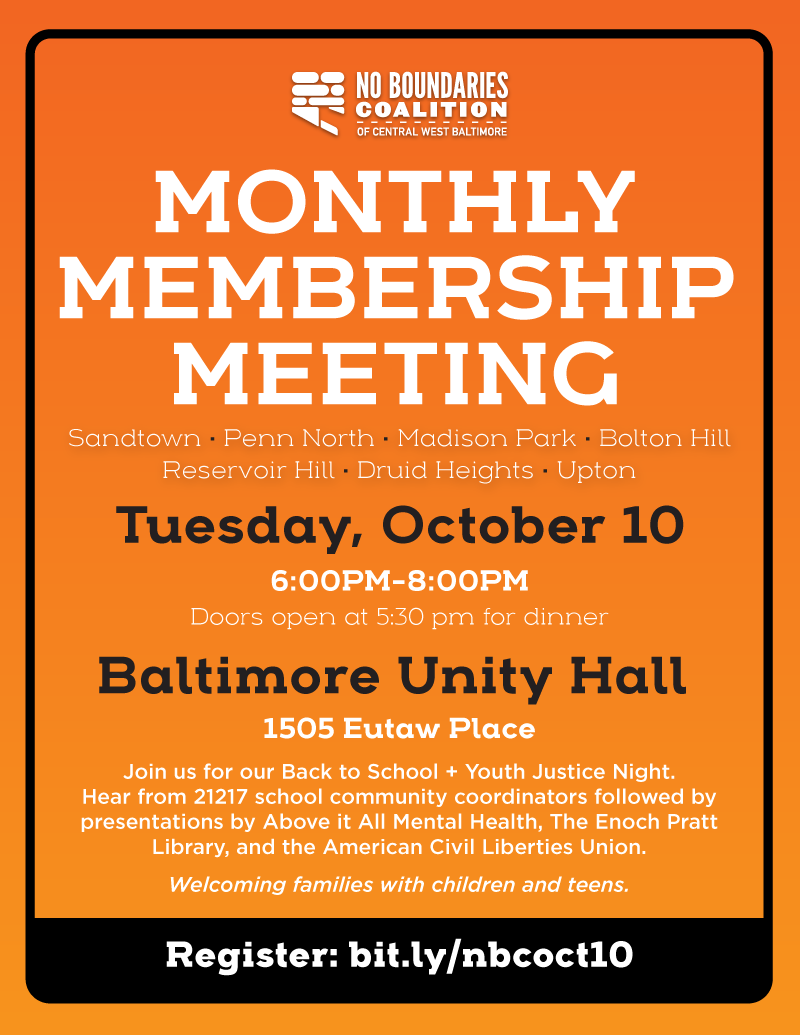 NO BOUNDARIES COALITION OF CENTRAL WEST BALTIMORE

MONTHLY MEMBERSHIP MEETING

Sandtown · Penn North · Madison Park · Bolton Hill
Reservoir Hill · Druid Heights · Upton

Tuesday, October 10

6:00PM-8:00PM

Doors open at 5:30 pm for dinner

Baltimore Unity Hall

1505 Eutaw Place

Join us for our Back to School + Youth Justice Night. Hear from 21217 school community coordinators followed by presentations by Above it All Mental Health, The Enoch Pratt Library, and the American Civil Liberties Union.

Welcoming families with children and teens.

Register: bit.ly/nbcoct10